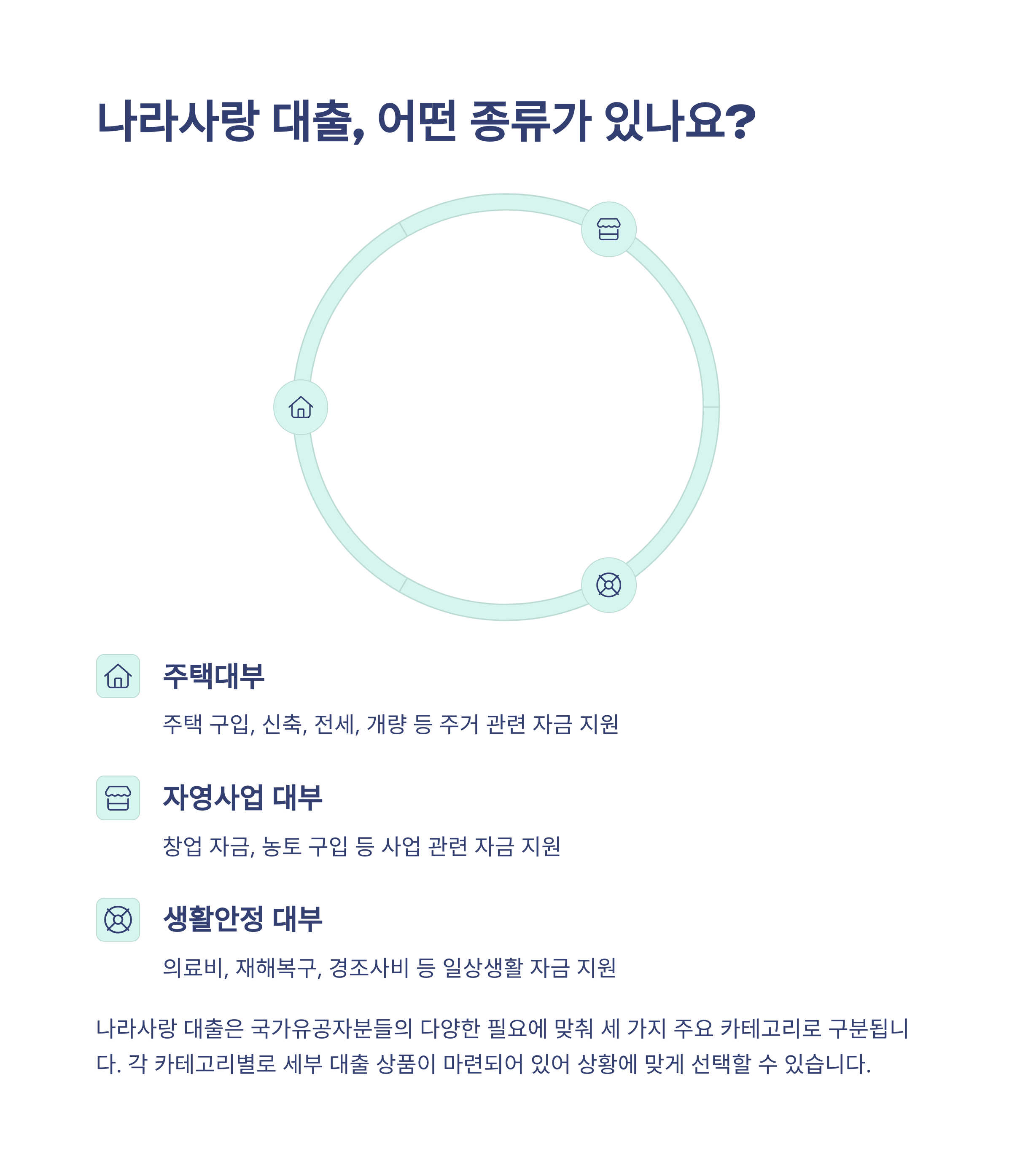 나라사랑 대출, 어떤 종류가 있나요?

주택대부

주택 구입, 신축, 전세, 개량 등 주거 관련 자금 지원

자영사업 대부

창업 자금, 농토 구입 등 사업 관련 자금 지원

생활안정 대부

의료비, 재해복구, 경조사비 등 일상생활 자금 지원

나라사랑 대출은 국가유공자분들의 다양한 필요에 맞춰 세 가지 주요 카테고리로 구분됩니다. 각 카테고리별로 세부 대출 상품이 마련되어 있어 상황에 맞게 선택할 수 있습니다.